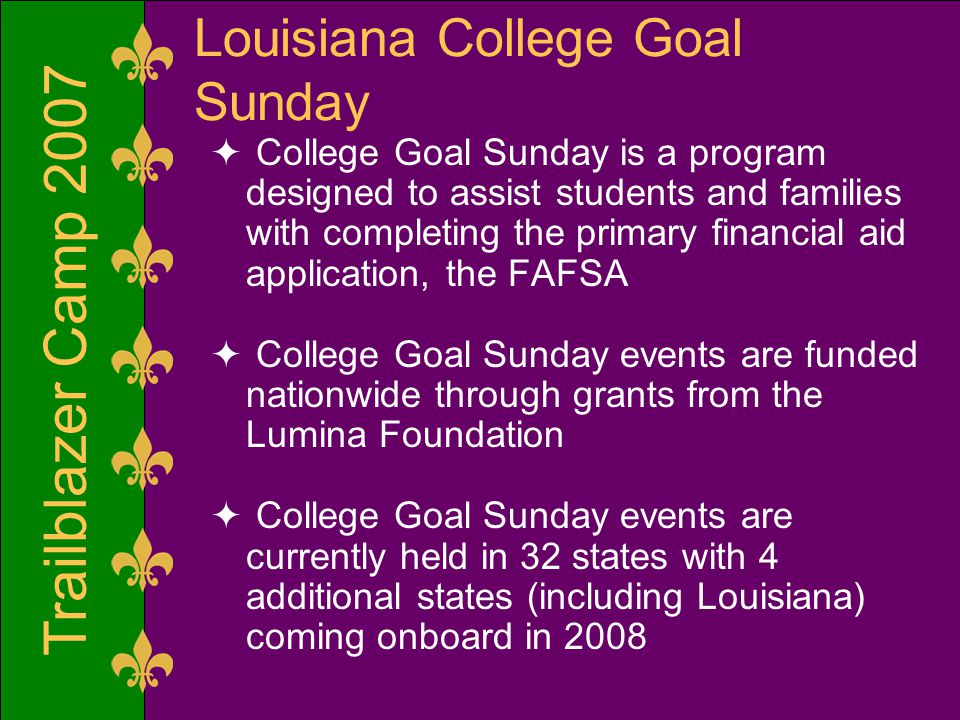 Trailblazer Camp 2007

Louisiana College Goal Sunday

✦ College Goal Sunday is a program designed to assist students and families with completing the primary financial aid application, the FAFSA

✦ College Goal Sunday events are funded nationwide through grants from the Lumina Foundation

✦ College Goal Sunday events are currently held in 32 states with 4 additional states (including Louisiana) coming onboard in 2008